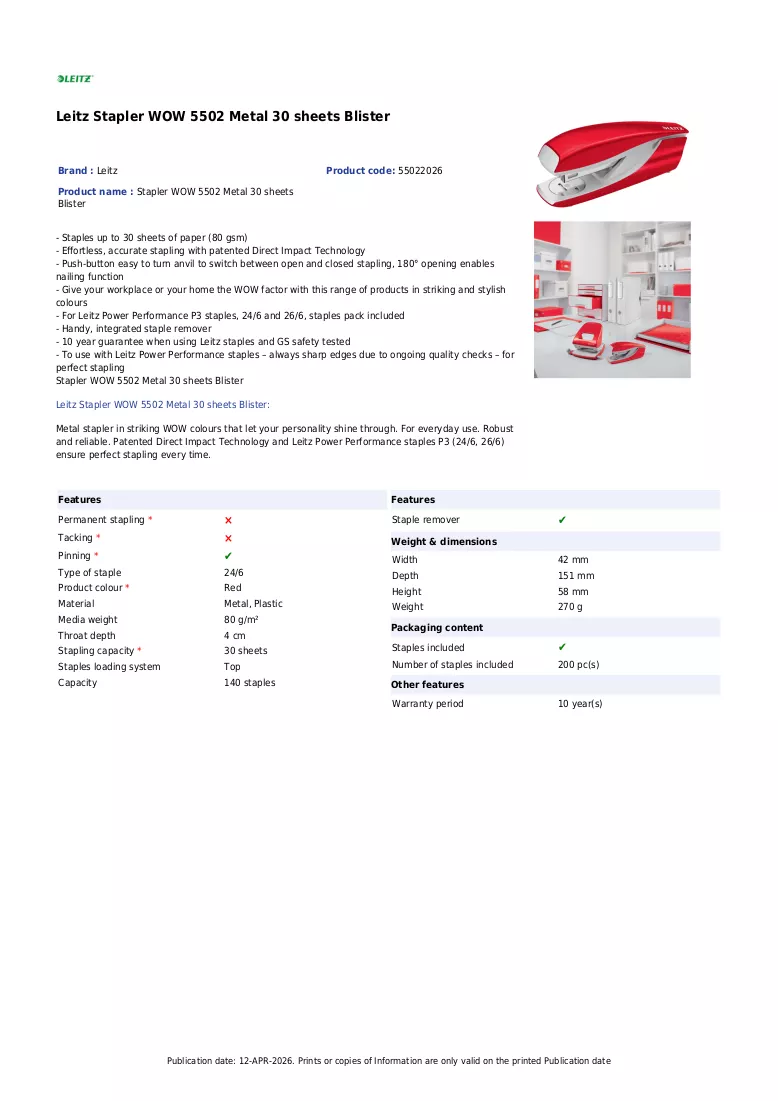 LEITZ

Leitz Stapler WOW 5502 Metal 30 sheets Blister

Brand : Leitz

Product code: 55022026

Product name : Stapler WOW 5502 Metal 30 sheets Blister

- Staples up to 30 sheets of paper (80 gsm)
- Effortless, accurate stapling with patented Direct Impact Technology
- Push-button easy to turn anvil to switch between open and closed stapling, 180° opening enables nailing function
- Give your workplace or your home the WOW factor with this range of products in striking and stylish colours
- For Leitz Power Performance P3 staples, 24/6 and 26/6, staples pack included
- Handy, integrated staple remover
- 10 year guarantee when using Leitz staples and GS safety tested
- To use with Leitz Power Performance staples – always sharp edges due to ongoing quality checks – for perfect stapling
Stapler WOW 5502 Metal 30 sheets Blister

Leitz Stapler WOW 5502 Metal 30 sheets Blister:

Metal stapler in striking WOW colours that let your personality shine through. For everyday use. Robust and reliable. Patented Direct Impact Technology and Leitz Power Performance staples P3 (24/6, 26/6) ensure perfect stapling every time.

Features
Permanent stapling * ✗
Tacking * ✗
Pinning * ✔
Type of staple 24/6
Product colour * Red
Material Metal, Plastic
Media weight 80 g/m²
Throat depth 4 cm
Stapling capacity * 30 sheets
Staples loading system Top
Capacity 140 staples

Features
Staple remover ✔

Weight & dimensions
Width 42 mm
Depth 151 mm
Height 58 mm
Weight 270 g

Packaging content
Staples included ✔
Number of staples included 200 pc(s)

Other features
Warranty period 10 year(s)

Publication date: 12-APR-2026. Prints or copies of Information are only valid on the printed Publication date